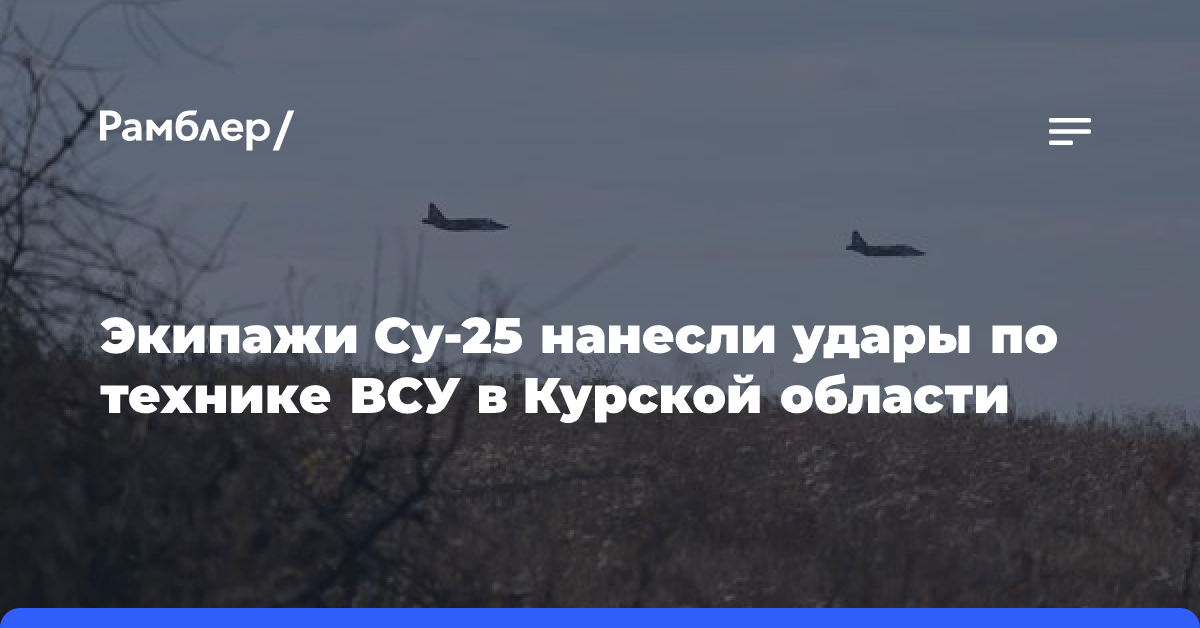 Рамблер/

Экипажи Су-25 нанесли удары по технике ВСУ в Курской области